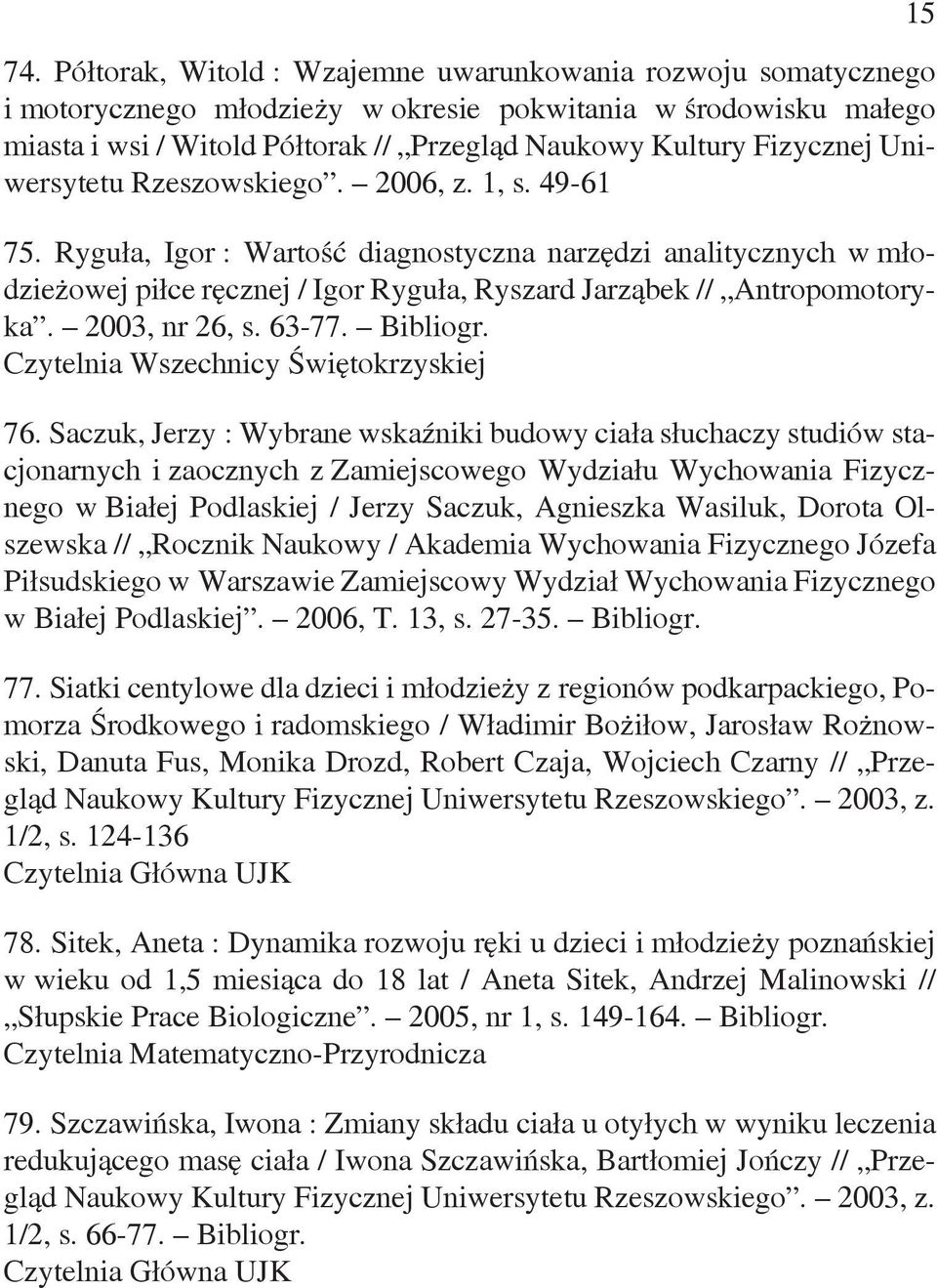 15

74. Półtorak, Witold : Wzajemne uwarunkowania rozwoju somatycznego i motorycznego młodzieży w okresie pokwitania w środowisku małego miasta i wsi / Witold Półtorak // „Przegląd Naukowy Kultury Fizycznej Uniwersytetu Rzeszowskiego”. – 2006, z. 1, s. 49-61

75. Ryguła, Igor : Wartość diagnostyczna narzędzi analitycznych w młodzieżowej piłce ręcznej / Igor Ryguła, Ryszard Jarząbek // „Antropomotoryka”. – 2003, nr 26, s. 63-77. – Bibliogr.
Czytelnia Wszechnicy Świętokrzyskiej

76. Saczuk, Jerzy : Wybrane wskaźniki budowy ciała słuchaczy studiów stacjonarnych i zaocznych z Zamiejscowego Wydziału Wychowania Fizycznego w Białej Podlaskiej / Jerzy Saczuk, Agnieszka Wasiluk, Dorota Olszewska // „Rocznik Naukowy / Akademia Wychowania Fizycznego Józefa Piłsudskiego w Warszawie Zamiejscowy Wydział Wychowania Fizycznego w Białej Podlaskiej”. – 2006, T. 13, s. 27-35. – Bibliogr.

77. Siatki centylowe dla dzieci i młodzieży z regionów podkarpackiego, Pomorza Środkowego i radomskiego / Władimir Bożiłow, Jarosław Rożnowski, Danuta Fus, Monika Drozd, Robert Czaja, Wojciech Czarny // „Przegląd Naukowy Kultury Fizycznej Uniwersytetu Rzeszowskiego”. – 2003, z. 1/2, s. 124-136
Czytelnia Główna UJK

78. Sitek, Aneta : Dynamika rozwoju ręki u dzieci i młodzieży poznańskiej w wieku od 1,5 miesiąca do 18 lat / Aneta Sitek, Andrzej Malinowski // „Słupskie Prace Biologiczne”. – 2005, nr 1, s. 149-164. – Bibliogr.
Czytelnia Matematyczno-Przyrodnicza

79. Szczawińska, Iwona : Zmiany składu ciała u otyłych w wyniku leczenia redukującego masę ciała / Iwona Szczawińska, Bartłomiej Jończy // „Przegląd Naukowy Kultury Fizycznej Uniwersytetu Rzeszowskiego”. – 2003, z. 1/2, s. 66-77. – Bibliogr.
Czytelnia Główna UJK